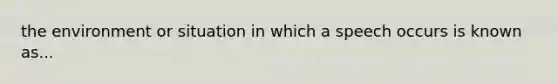 the environment or situation in which a speech occurs is known as...